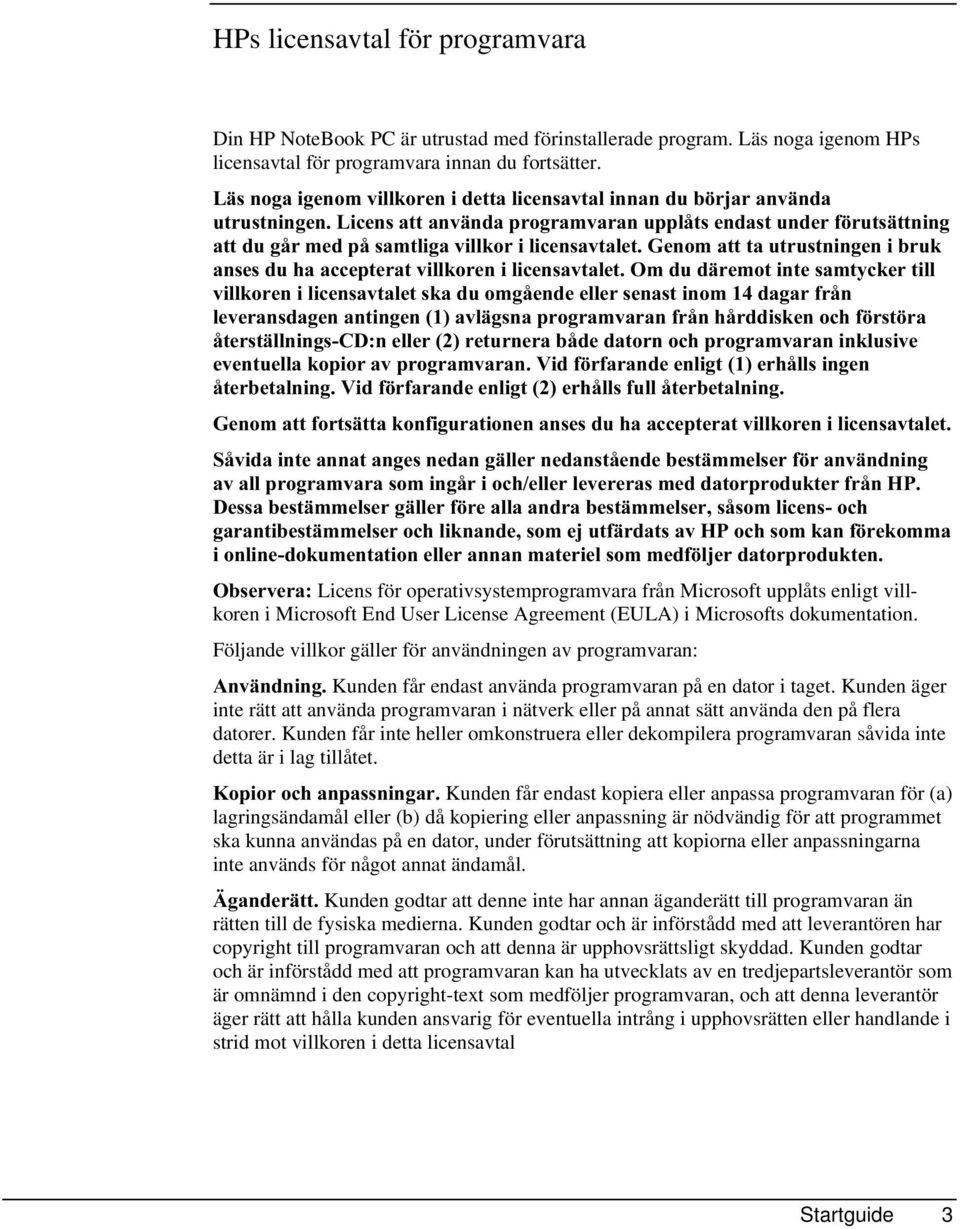 HPs licensavtal för programvara

Din HP NoteBook PC är utrustad med förinstallerade program. Läs noga igenom HPs licensavtal för programvara innan du fortsätter.

Läs noga igenom villkoren i detta licensavtal innan du börjar använda utrustningen. Licens att använda programvaran upplåts endast under förutsättning att du går med på samtliga villkor i licensavtalet. Genom att ta utrustningen i bruk anses du ha accepterat villkoren i licensavtalet. Om du däremot inte samtycker till villkoren i licensavtalet ska du omgående eller senast inom 14 dagar från leveransdagen antingen (1) avlägsna programvaran från hårddisken och förstöra återställnings-CD:n eller (2) returnera både datorn och programvaran inklusive eventuella kopior av programvaran. Vid förfarande enligt (1) erhålls ingen återbetalning. Vid förfarande enligt (2) erhålls full återbetalning.

Genom att fortsätta konfigurationen anses du ha accepterat villkoren i licensavtalet.

Såvida inte annat anges nedan gäller nedanstående bestämmelser för användning av all programvara som ingår i och/eller levereras med datorprodukter från HP. Dessa bestämmelser gäller före alla andra bestämmelser, såsom licens- och garantibestämmelser och liknande, som ej utfärdats av HP och som kan förekomma i online-dokumentation eller annan materiel som medföljer datorprodukten.

Observera: Licens för operativsystemprogramvara från Microsoft upplåts enligt villkoren i Microsoft End User License Agreement (EULA) i Microsofts dokumentation.

Följande villkor gäller för användningen av programvaran:

Användning. Kunden får endast använda programvaran på en dator i taget. Kunden äger inte rätt att använda programvaran i nätverk eller på annat sätt använda den på flera datorer. Kunden får inte heller omkonstruera eller dekompilera programvaran såvida inte detta är i lag tillåtet.

Kopior och anpassningar. Kunden får endast kopiera eller anpassa programvaran för (a) lagringsändamål eller (b) då kopiering eller anpassning är nödvändig för att programmet ska kunna användas på en dator, under förutsättning att kopiorna eller anpassningarna inte används för något annat ändamål.

Äganderätt. Kunden godtar att denne inte har annan äganderätt till programvaran än rätten till de fysiska medierna. Kunden godtar och är införstådd med att leverantören har copyright till programvaran och att denna är upphovsrättsligt skyddad. Kunden godtar och är införstådd med att programvaran kan ha utvecklats av en tredjepartsleverantör som är omnämnd i den copyright-text som medföljer programvaran, och att denna leverantör äger rätt att hålla kunden ansvarig för eventuella intrång i upphovsrätten eller handlande i strid mot villkoren i detta licensavtal

Startguide 3